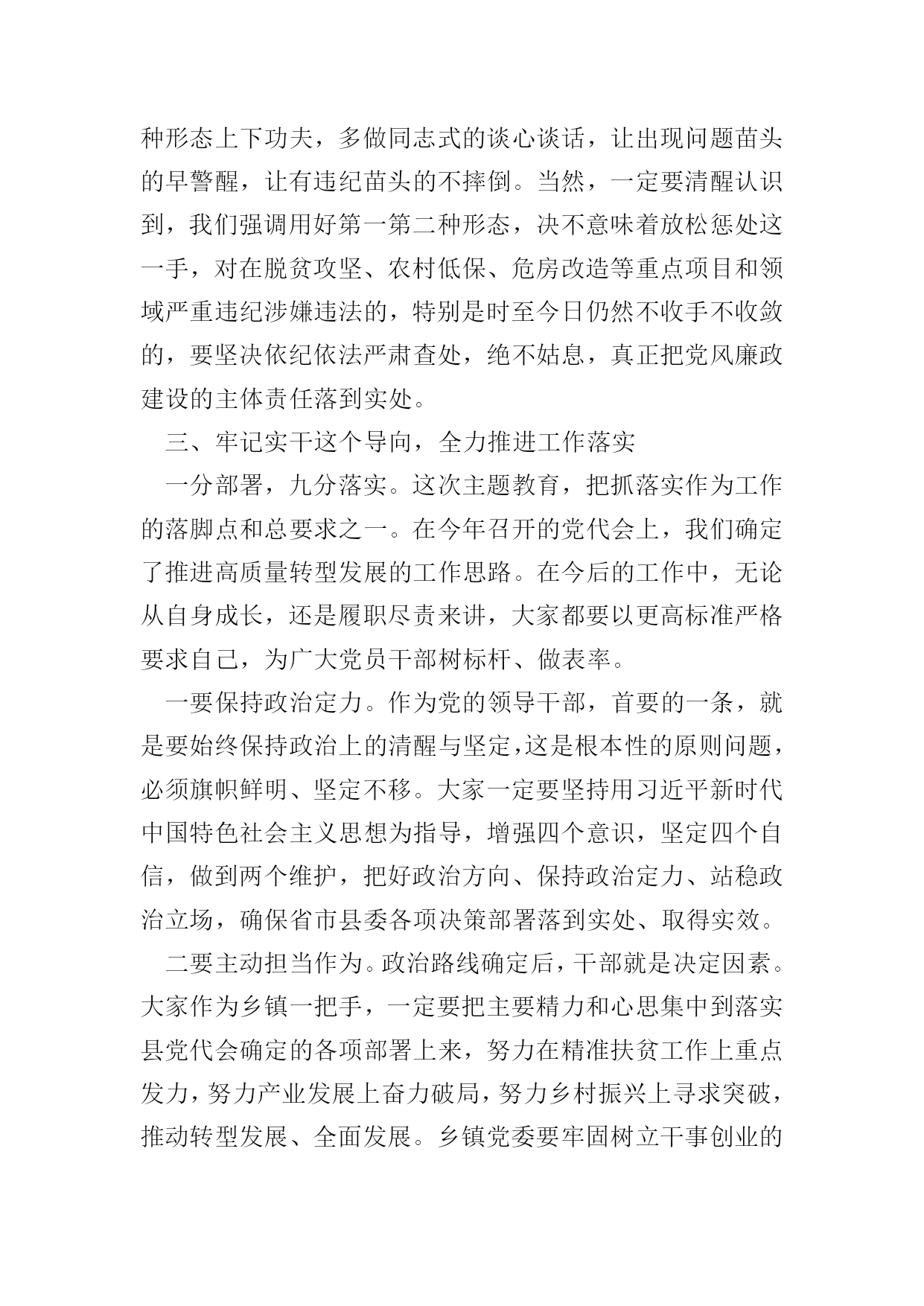 种形态上下功夫，多做同志式的谈心谈话，让出现问题苗头的早警醒，让有违纪苗头的不摔倒。当然，一定要清醒认识到，我们强调用好第一第二种形态，决不意味着放松惩处这一手，对在脱贫攻坚、农村低保、危房改造等重点项目和领域严重违纪涉嫌违法的，特别是时至今日仍然不收手不收敛的，要坚决依纪依法严肃查处，绝不姑息，真正把党风廉政建设的主体责任落到实处。

三、牢记实干这个导向，全力推进工作落实

一分部署，九分落实。这次主题教育，把抓落实作为工作的落脚点和总要求之一。在今年召开的党代会上，我们确定了推进高质量转型发展的工作思路。在今后的工作中，无论从自身成长，还是履职尽责来讲，大家都要以更高标准严格要求自己，为广大党员干部树标杆、做表率。

一要保持政治定力。作为党的领导干部，首要的一条，就是要始终保持政治上的清醒与坚定，这是根本性的原则问题，必须旗帜鲜明、坚定不移。大家一定要坚持用习近平新时代中国特色社会主义思想为指导，增强四个意识，坚定四个自信，做到两个维护，把好政治方向、保持政治定力、站稳政治立场，确保省市县委各项决策部署落到实处、取得实效。

二要主动担当作为。政治路线确定后，干部就是决定因素。大家作为乡镇一把手，一定要把主要精力和心思集中到落实县党代会确定的各项部署上来，努力在精准扶贫工作上重点发力，努力产业发展上奋力破局，努力乡村振兴上寻求突破，推动转型发展、全面发展。乡镇党委要牢固树立干事创业的